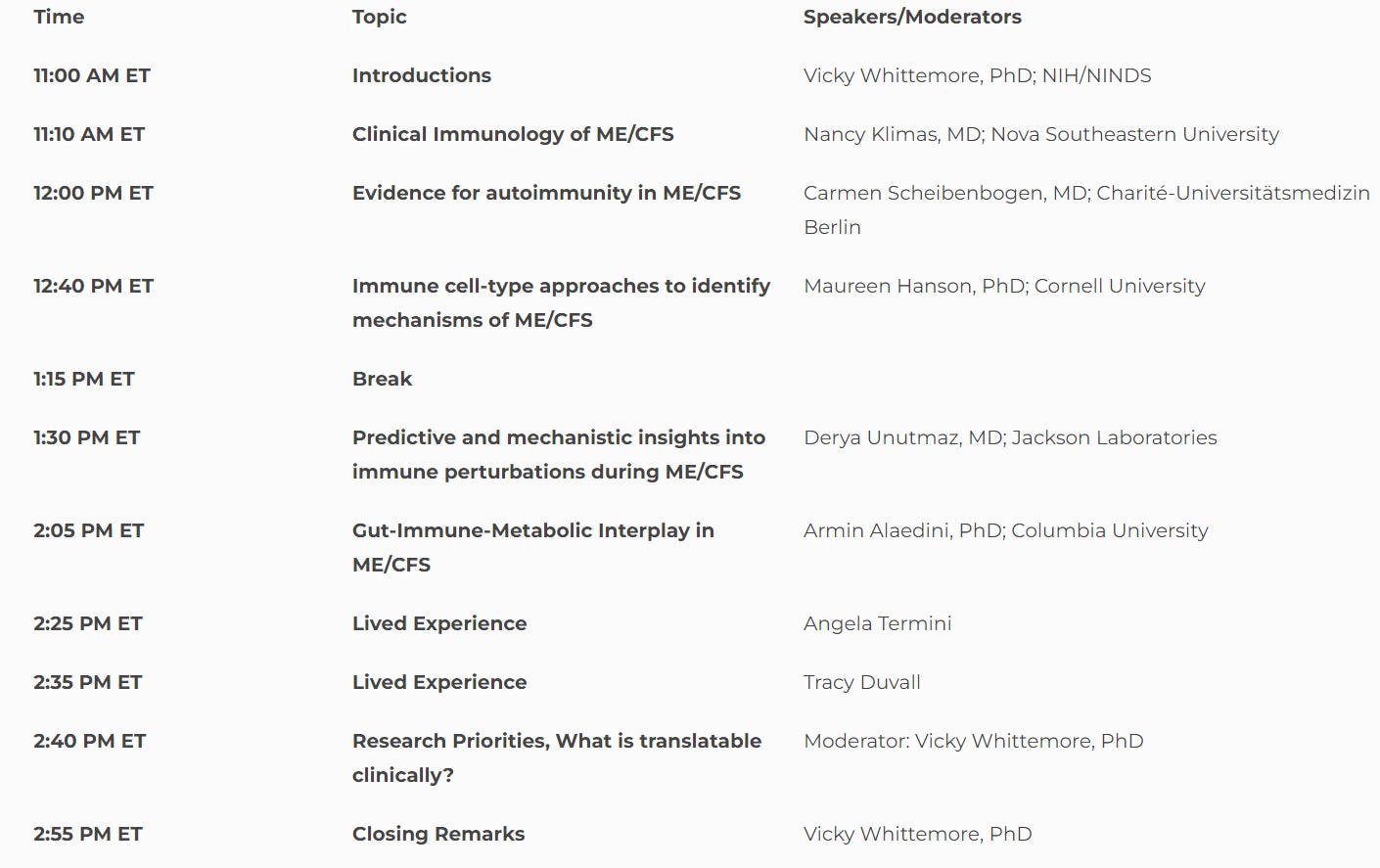 | Time | Topic | Speakers/Moderators |
|---|---|---|
| 11:00 AM ET | Introductions | Vicky Whittemore, PhD; NIH/NINDS |
| 11:10 AM ET | Clinical Immunology of ME/CFS | Nancy Klimas, MD; Nova Southeastern University |
| 12:00 PM ET | Evidence for autoimmunity in ME/CFS | Carmen Scheibenbogen, MD; Charité-Universitätsmedizin Berlin |
| 12:40 PM ET | Immune cell-type approaches to identify mechanisms of ME/CFS | Maureen Hanson, PhD; Cornell University |
| 1:15 PM ET | Break | |
| 1:30 PM ET | Predictive and mechanistic insights into immune perturbations during ME/CFS | Derya Unutmaz, MD; Jackson Laboratories |
| 2:05 PM ET | Gut-Immune-Metabolic Interplay in ME/CFS | Armin Alaedini, PhD; Columbia University |
| 2:25 PM ET | Lived Experience | Angela Termini |
| 2:35 PM ET | Lived Experience | Tracy Duvall |
| 2:40 PM ET | Research Priorities, What is translatable clinically? | Moderator: Vicky Whittemore, PhD |
| 2:55 PM ET | Closing Remarks | Vicky Whittemore, PhD |